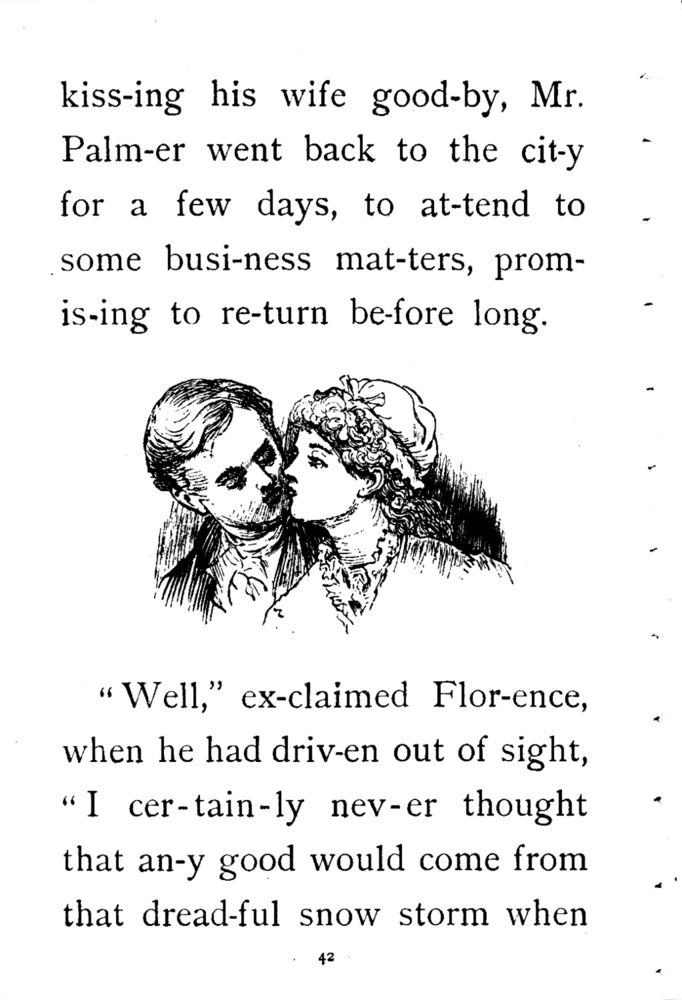 kiss-ing his wife good-by, Mr. Palm-er went back to the cit-y for a few days, to at-tend to some busi-ness mat-ters, prom-is-ing to re-turn be-fore long.

"Well," ex-claimed Flor-ence, when he had driv-en out of sight, "I cer-tain-ly nev-er thought that an-y good would come from that dread-ful snow storm when

42